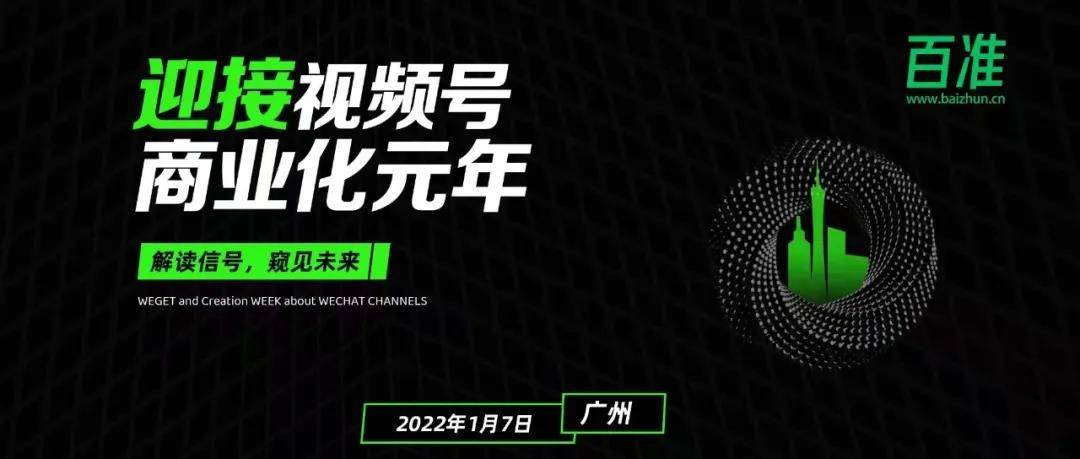 百准
www.baizhun.cn

迎接视频号
商业化元年

解读信号，窥见未来

WEGET and Creation WEEK about WECHAT CHANNELS

2022年1月7日 广州